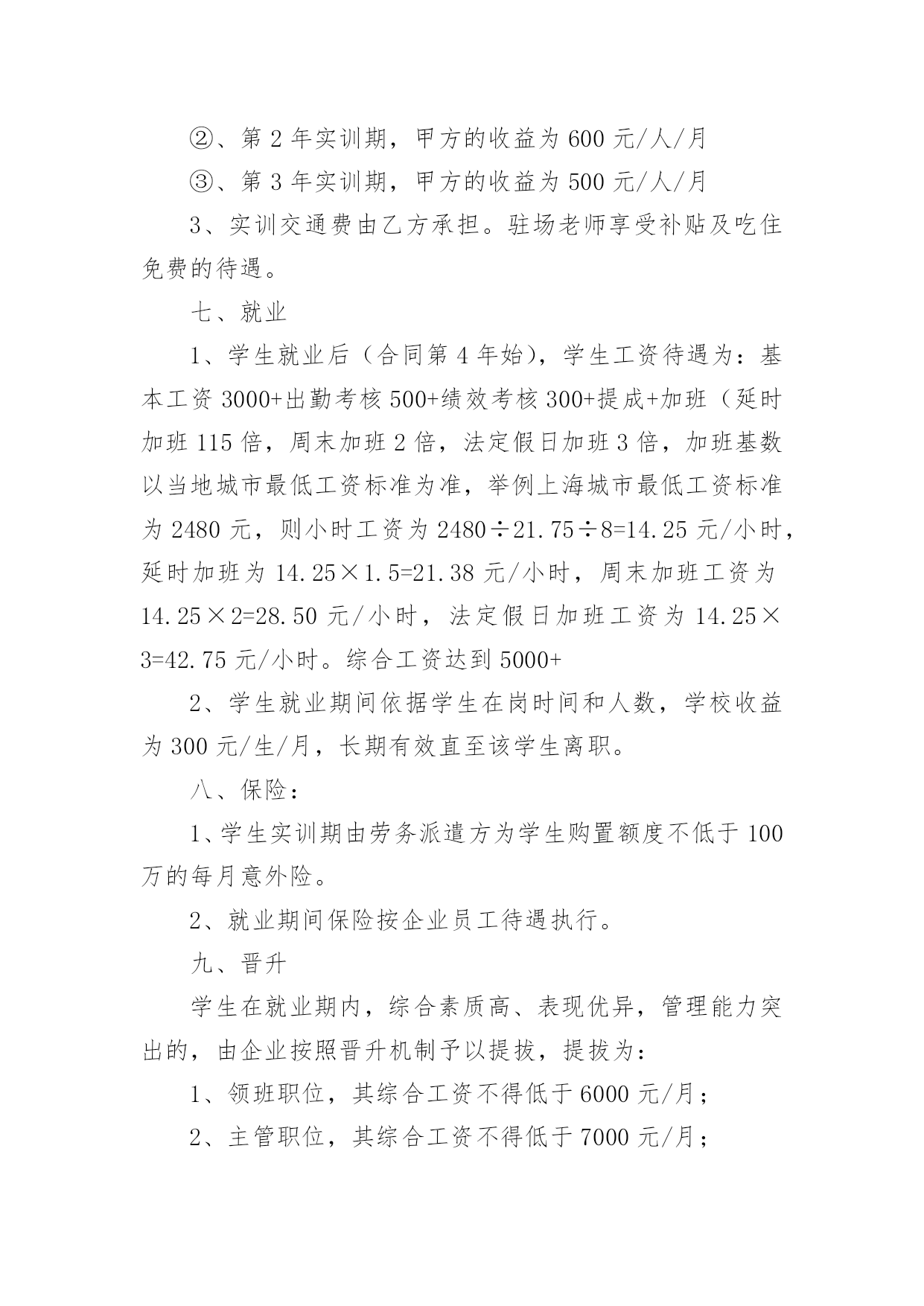 ②、第2年实训期，甲方的收益为600元/人/月

③、第3年实训期，甲方的收益为500元/人/月

3、实训交通费由乙方承担。驻场老师享受补贴及吃住免费的待遇。

七、就业

1、学生就业后（合同第4年始），学生工资待遇为：基本工资3000+出勤考核500+绩效考核300+提成+加班（延时加班115倍，周末加班2倍，法定假日加班3倍，加班基数以当地城市最低工资标准为准，举例上海城市最低工资标准为2480元，则小时工资为2480÷21.75÷8=14.25元/小时，延时加班为14.25×1.5=21.38元/小时，周末加班工资为14.25×2=28.50元/小时，法定假日加班工资为14.25×3=42.75元/小时。综合工资达到5000+

2、学生就业期间依据学生在岗时间和人数，学校收益为300元/生/月，长期有效直至该学生离职。

八、保险：

1、学生实训期由劳务派遣方为学生购置额度不低于100万的每月意外险。

2、就业期间保险按企业员工待遇执行。

九、晋升

学生在就业期内，综合素质高、表现优异，管理能力突出的，由企业按照晋升机制予以提拔，提拔为：

1、领班职位，其综合工资不得低于6000元/月；

2、主管职位，其综合工资不得低于7000元/月；